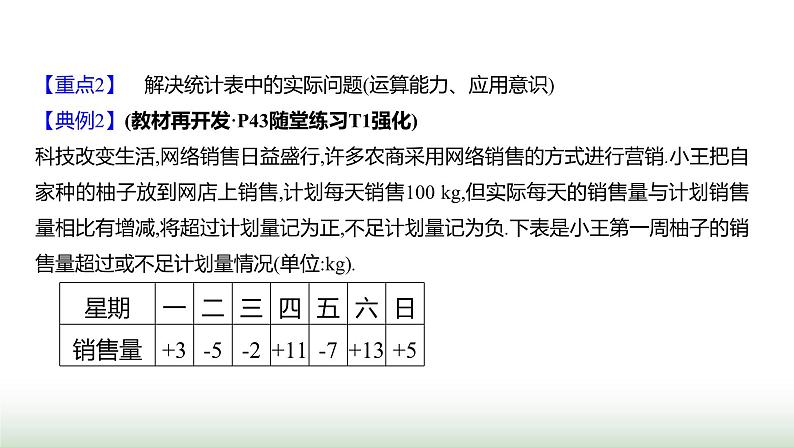 【重点2】 解决统计表中的实际问题(运算能力、应用意识)

【典例2】(教材再开发·P43随堂练习T1强化)

科技改变生活,网络销售日益盛行,许多农商采用网络销售的方式进行营销.小王把自家种的柚子放到网店上销售,计划每天销售100 kg,但实际每天的销售量与计划销售量相比有增减,将超过计划量记为正,不足计划量记为负.下表是小王第一周柚子的销售量超过或不足计划量情况(单位:kg).

| 星期 | 一 | 二 | 三 | 四 | 五 | 六 | 日 |
|---|---|---|---|---|---|---|---|
| 销售量 | +3 | -5 | -2 | +11 | -7 | +13 | +5 |